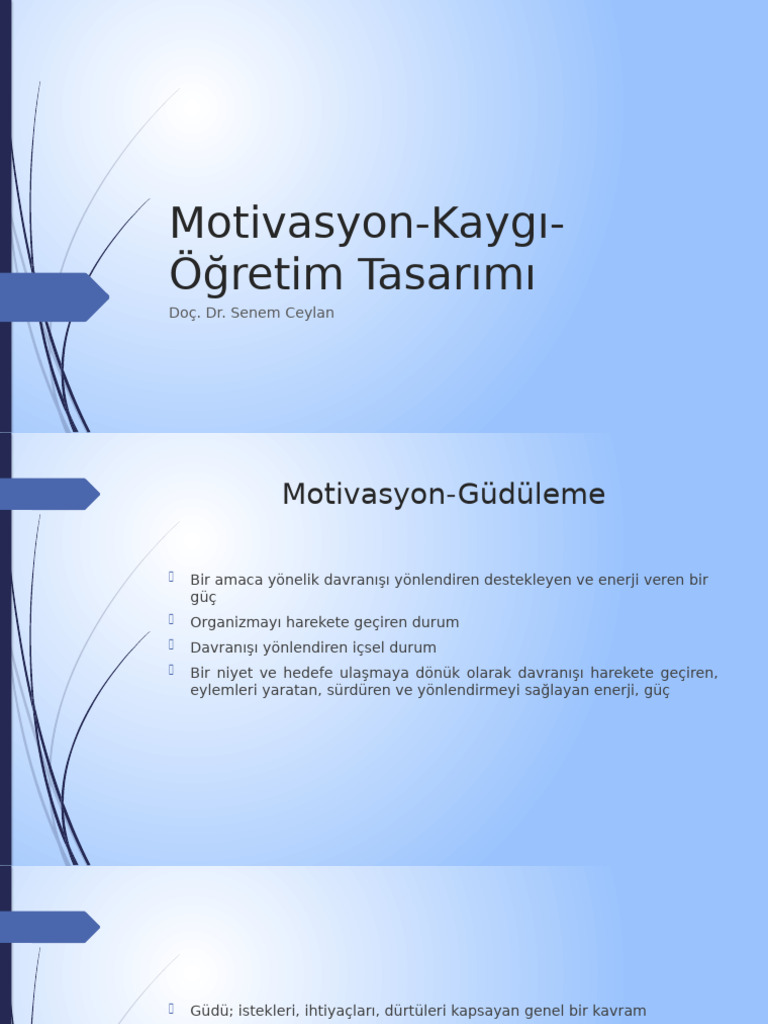 Motivasyon-Kaygı-Öğretim Tasarımı

Doç. Dr. Senem Ceylan

Motivasyon-Güdüleme

Bir amaca yönelik davranışı yönlendiren destekleyen ve enerji veren bir güç

Organizmayı harekete geçiren durum

Davranışı yönlendiren içsel durum

Bir niyet ve hedefe ulaşmaya dönük olarak davranışı harekete geçiren, eylemleri yaratan, sürdüren ve yönlendirmeyi sağlayan enerji, güç

Güdü; istekleri, ihtiyaçları, dürtüleri kapsayan genel bir kavram